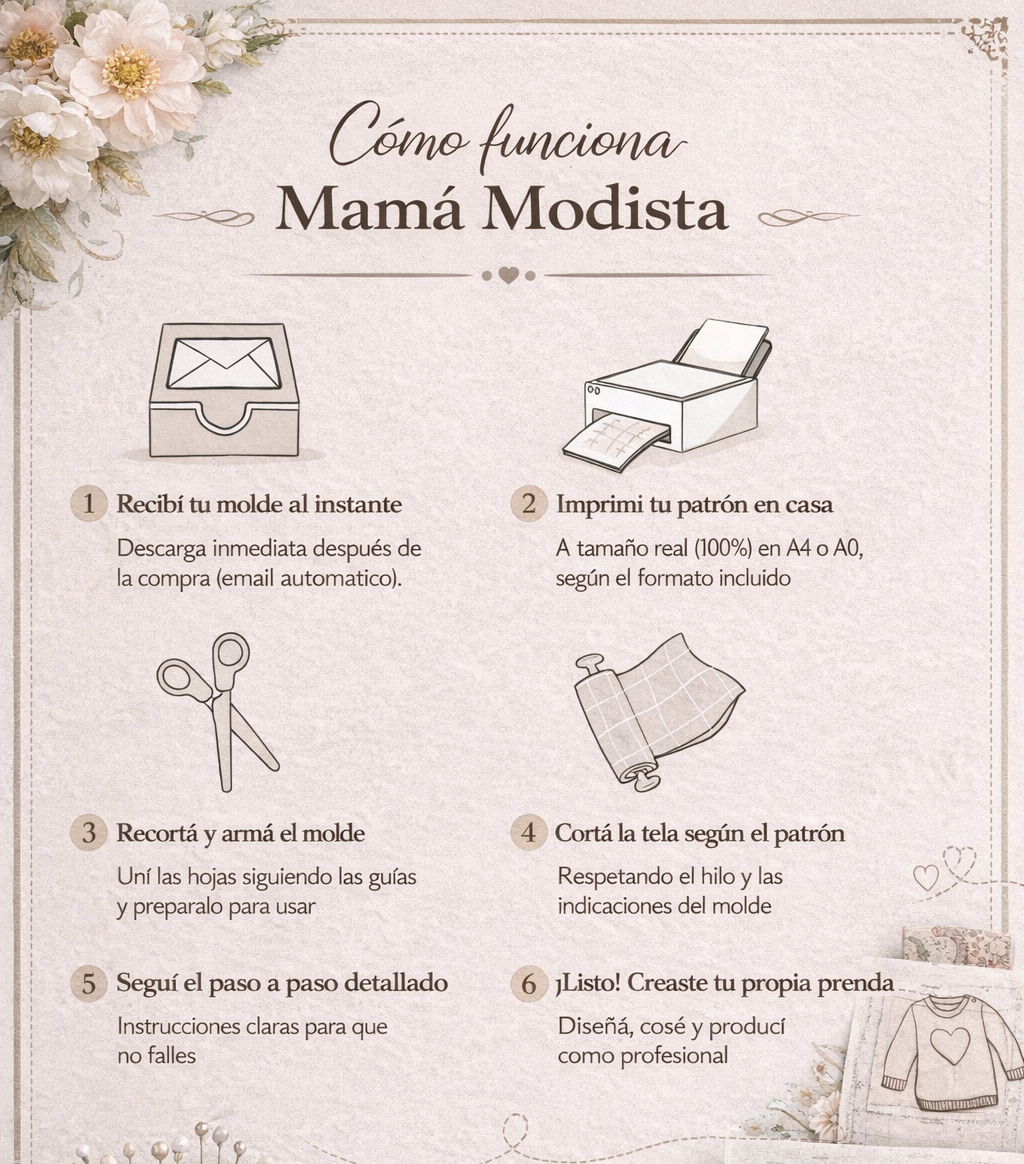 Cómo funciona
Mamá Modista

1 Recibí tu molde al instante

Descarga inmediata después de la compra (email automatico).

2 Imprimi tu patrón en casa

A tamaño real (100%) en A4 o A0, según el formato incluido

3 Recortá y armá el molde

Uní las hojas siguiendo las guías y preparalo para usar

4 Cortá la tela según el patrón

Respetando el hilo y las indicaciones del molde

5 Seguí el paso a paso detallado

Instrucciones claras para que no falles

6 ¡Listo! Creaste tu propia prenda

Diseñá, cosé y producí como profesional